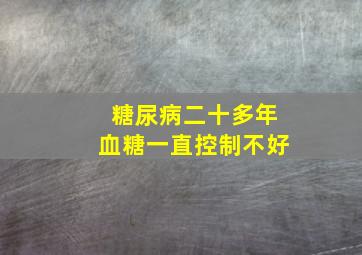 糖尿病二十多年
血糖一直控制不好